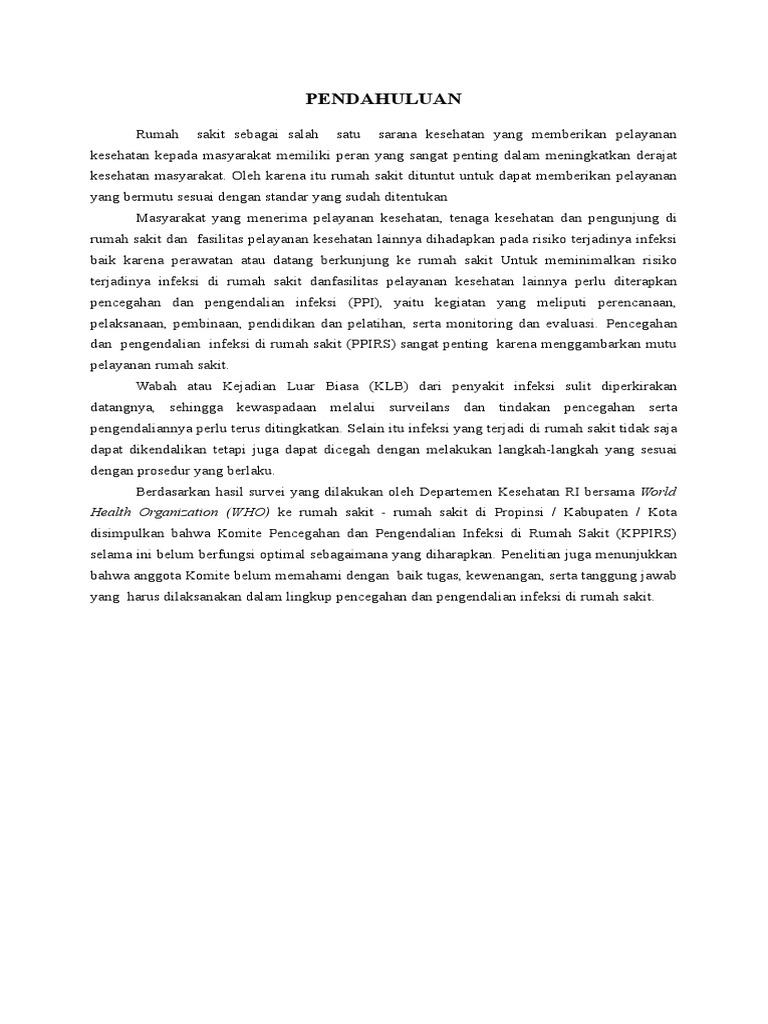 PENDAHULUAN

Rumah sakit sebagai salah satu sarana kesehatan yang memberikan pelayanan kesehatan kepada masyarakat memiliki peran yang sangat penting dalam meningkatkan derajat kesehatan masyarakat. Oleh karena itu rumah sakit dituntut untuk dapat memberikan pelayanan yang bermutu sesuai dengan standar yang sudah ditentukan

Masyarakat yang menerima pelayanan kesehatan, tenaga kesehatan dan pengunjung di rumah sakit dan fasilitas pelayanan kesehatan lainnya dihadapkan pada risiko terjadinya infeksi baik karena perawatan atau datang berkunjung ke rumah sakit Untuk meminimalkan risiko terjadinya infeksi di rumah sakit danfasilitas pelayanan kesehatan lainnya perlu diterapkan pencegahan dan pengendalian infeksi (PPI), yaitu kegiatan yang meliputi perencanaan, pelaksanaan, pembinaan, pendidikan dan pelatihan, serta monitoring dan evaluasi. Pencegahan dan pengendalian infeksi di rumah sakit (PPIRS) sangat penting karena menggambarkan mutu pelayanan rumah sakit.

Wabah atau Kejadian Luar Biasa (KLB) dari penyakit infeksi sulit diperkirakan datangnya, sehingga kewaspadaan melalui surveilans dan tindakan pencegahan serta pengendaliannya perlu terus ditingkatkan. Selain itu infeksi yang terjadi di rumah sakit tidak saja dapat dikendalikan tetapi juga dapat dicegah dengan melakukan langkah-langkah yang sesuai dengan prosedur yang berlaku.

Berdasarkan hasil survei yang dilakukan oleh Departemen Kesehatan RI bersama World Health Organization (WHO) ke rumah sakit - rumah sakit di Propinsi / Kabupaten / Kota disimpulkan bahwa Komite Pencegahan dan Pengendalian Infeksi di Rumah Sakit (KPPIRS) selama ini belum berfungsi optimal sebagaimana yang diharapkan. Penelitian juga menunjukkan bahwa anggota Komite belum memahami dengan baik tugas, kewenangan, serta tanggung jawab yang harus dilaksanakan dalam lingkup pencegahan dan pengendalian infeksi di rumah sakit.